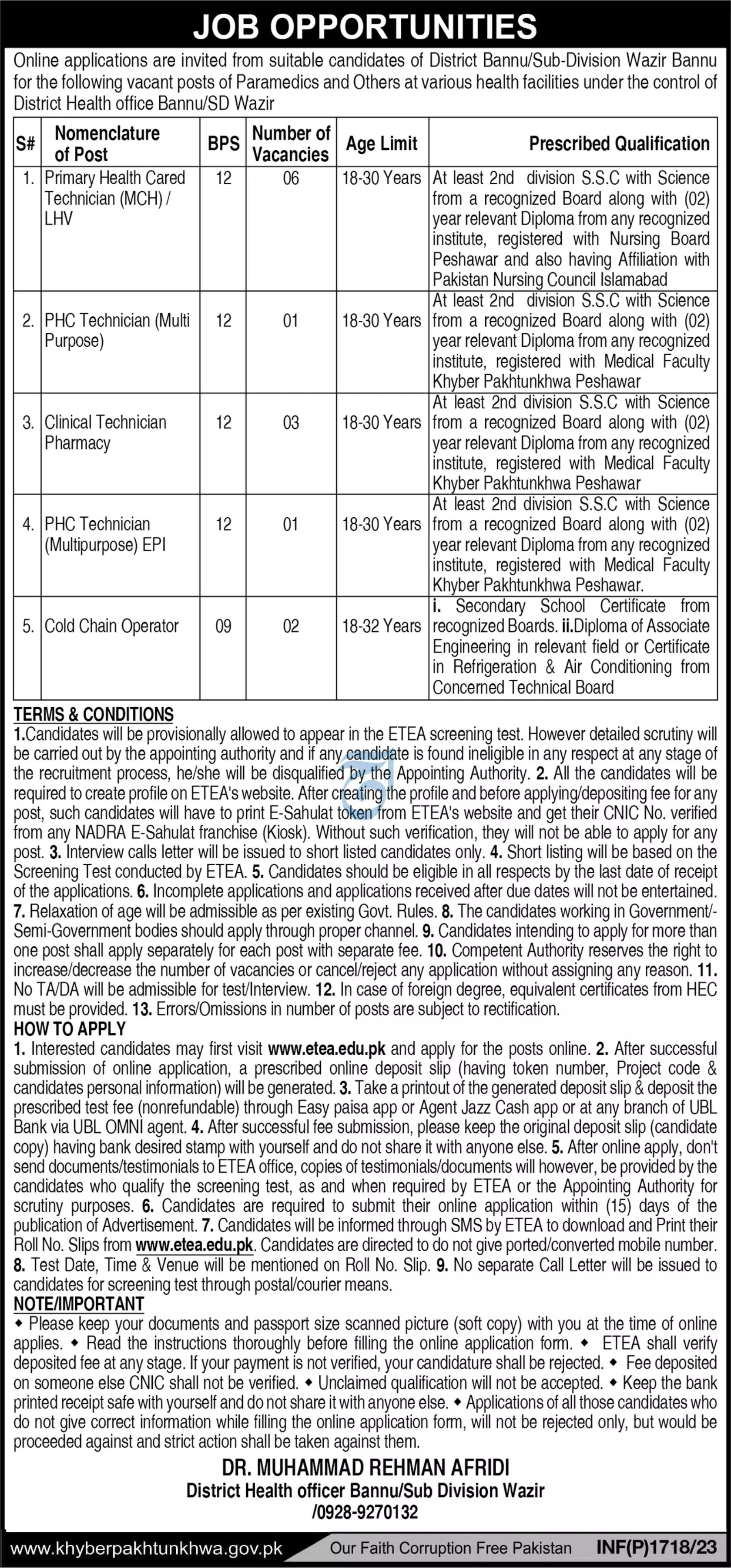 JOB OPPORTUNITIES

Online applications are invited from suitable candidates of District Bannu/Sub-Division Wazir Bannu for the following vacant posts of Paramedics and Others at various health facilities under the control of District Health office Bannu/SD Wazir

| S# | Nomenclature of Post | BPS | Number of Vacancies | Age Limit | Prescribed Qualification |
|---|---|---|---|---|---|
| 1. | Primary Health Cared Technician (MCH) / LHV | 12 | 06 | 18-30 Years | At least 2nd division S.S.C with Science from a recognized Board along with (02) year relevant Diploma from any recognized institute, registered with Nursing Board Peshawar and also having Affiliation with Pakistan Nursing Council Islamabad |
| 2. | PHC Technician (Multi Purpose) | 12 | 01 | 18-30 Years | At least 2nd division S.S.C with Science from a recognized Board along with (02) year relevant Diploma from any recognized institute, registered with Medical Faculty Khyber Pakhtunkhwa Peshawar |
| 3. | Clinical Technician Pharmacy | 12 | 03 | 18-30 Years | At least 2nd division S.S.C with Science from a recognized Board along with (02) year relevant Diploma from any recognized institute, registered with Medical Faculty Khyber Pakhtunkhwa Peshawar |
| 4. | PHC Technician (Multipurpose) EPI | 12 | 01 | 18-30 Years | At least 2nd division S.S.C with Science from a recognized Board along with (02) year relevant Diploma from any recognized institute, registered with Medical Faculty Khyber Pakhtunkhwa Peshawar. |
| 5. | Cold Chain Operator | 09 | 02 | 18-32 Years | i. Secondary School Certificate from recognized Boards. ii.Diploma of Associate Engineering in relevant field or Certificate in Refrigeration & Air Conditioning from Concerned Technical Board |

TERMS & CONDITIONS
1.Candidates will be provisionally allowed to appear in the ETEA screening test. However detailed scrutiny will be carried out by the appointing authority and if any candidate is found ineligible in any respect at any stage of the recruitment process, he/she will be disqualified by the Appointing Authority. 2. All the candidates will be required to create profile on ETEA's website. After creating the profile and before applying/depositing fee for any post, such candidates will have to print E-Sahulat token from ETEA's website and get their CNIC No. verified from any NADRA E-Sahulat franchise (Kiosk). Without such verification, they will not be able to apply for any post. 3. Interview calls letter will be issued to short listed candidates only. 4. Short listing will be based on the Screening Test conducted by ETEA. 5. Candidates should be eligible in all respects by the last date of receipt of the applications. 6. Incomplete applications and applications received after due dates will not be entertained. 7. Relaxation of age will be admissible as per existing Govt. Rules. 8. The candidates working in Government/-Semi-Government bodies should apply through proper channel. 9. Candidates intending to apply for more than one post shall apply separately for each post with separate fee. 10. Competent Authority reserves the right to increase/decrease the number of vacancies or cancel/reject any application without assigning any reason. 11. No TA/DA will be admissible for test/Interview. 12. In case of foreign degree, equivalent certificates from HEC must be provided. 13. Errors/Omissions in number of posts are subject to rectification.

HOW TO APPLY
1. Interested candidates may first visit www.etea.edu.pk and apply for the posts online. 2. After successful submission of online application, a prescribed online deposit slip (having token number, Project code & candidates personal information) will be generated. 3. Take a printout of the generated deposit slip & deposit the prescribed test fee (nonrefundable) through Easy paisa app or Agent Jazz Cash app or at any branch of UBL Bank via UBL OMNI agent. 4. After successful fee submission, please keep the original deposit slip (candidate copy) having bank desired stamp with yourself and do not share it with anyone else. 5. After online apply, don't send documents/testimonials to ETEA office, copies of testimonials/documents will however, be provided by the candidates who qualify the screening test, as and when required by ETEA or the Appointing Authority for scrutiny purposes. 6. Candidates are required to submit their online application within (15) days of the publication of Advertisement. 7. Candidates will be informed through SMS by ETEA to download and Print their Roll No. Slips from www.etea.edu.pk. Candidates are directed to do not give ported/converted mobile number. 8. Test Date, Time & Venue will be mentioned on Roll No. Slip. 9. No separate Call Letter will be issued to candidates for screening test through postal/courier means.

NOTE/IMPORTANT
◆ Please keep your documents and passport size scanned picture (soft copy) with you at the time of online applies. ◆ Read the instructions thoroughly before filling the online application form. ◆ ETEA shall verify deposited fee at any stage. If your payment is not verified, your candidature shall be rejected. ◆ Fee deposited on someone else CNIC shall not be verified. ◆ Unclaimed qualification will not be accepted. ◆ Keep the bank printed receipt safe with yourself and do not share it with anyone else. ◆ Applications of all those candidates who do not give correct information while filling the online application form, will not be rejected only, but would be proceeded against and strict action shall be taken against them.

DR. MUHAMMAD REHMAN AFRIDI
District Health officer Bannu/Sub Division Wazir
/0928-9270132

www.khyberpakhtunkhwa.gov.pk Our Faith Corruption Free Pakistan INF(P)1718/23